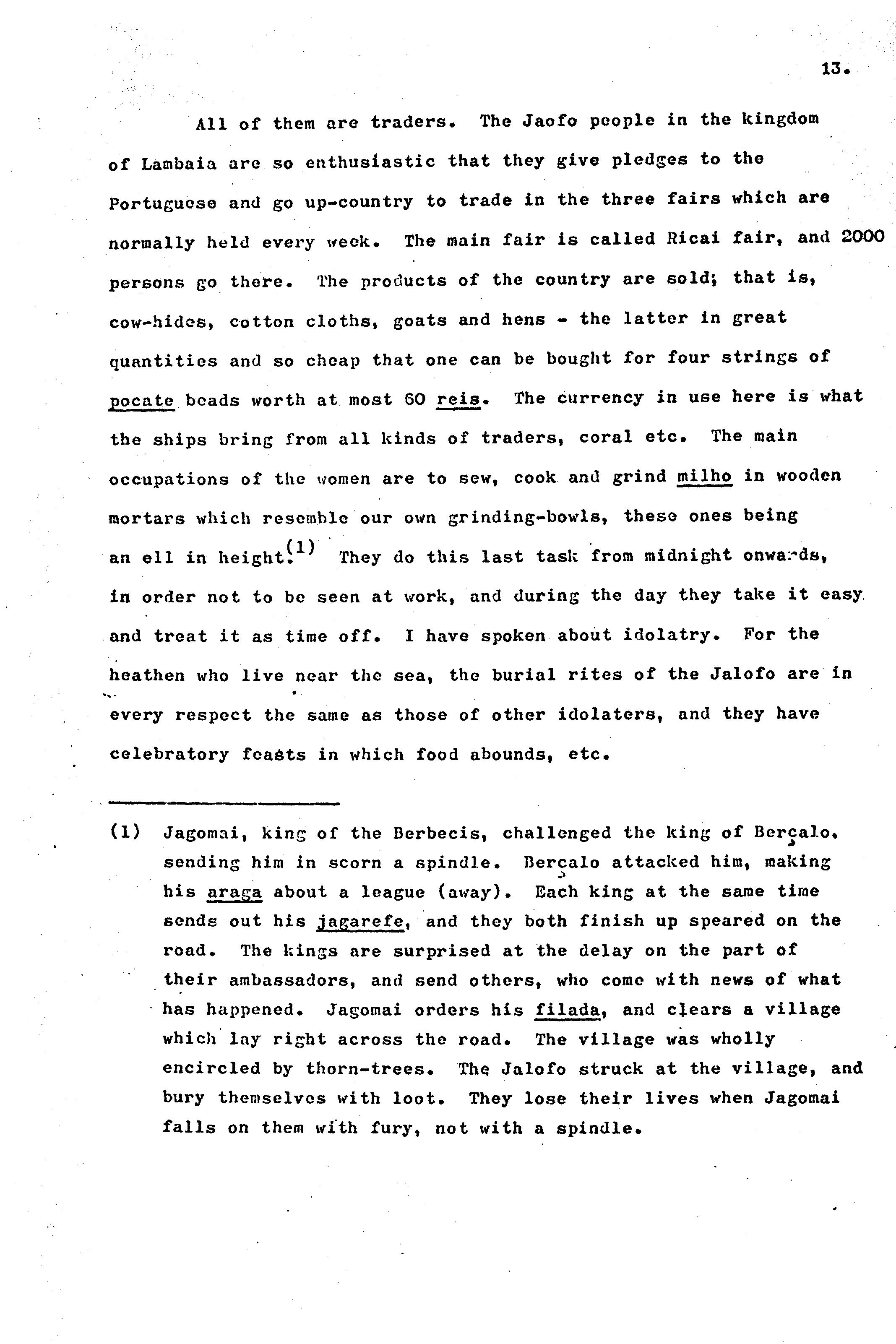 13.

All of them are traders. The Jaofo people in the kingdom of Lambaia are so enthusiastic that they give pledges to the Portuguese and go up-country to trade in the three fairs which are normally held every week. The main fair is called Ricai fair, and 2000 persons go there. The products of the country are sold; that is, cow-hides, cotton cloths, goats and hens - the latter in great quantities and so cheap that one can be bought for four strings of pocate beads worth at most 60 reis. The currency in use here is what the ships bring from all kinds of traders, coral etc. The main occupations of the women are to sew, cook and grind milho in wooden mortars which resemble our own grinding-bowls, these ones being an ell in height.$^{(1)}$ They do this last task from midnight onwards, in order not to be seen at work, and during the day they take it easy and treat it as time off. I have spoken about idolatry. For the heathen who live near the sea, the burial rites of the Jalofo are in every respect the same as those of other idolaters, and they have celebratory feasts in which food abounds, etc.

(1) Jagomai, king of the Berbecis, challenged the king of Berçalo, sending him in scorn a spindle. Berçalo attacked him, making his araga about a league (away). Each king at the same time sends out his jagarefe, and they both finish up speared on the road. The kings are surprised at the delay on the part of their ambassadors, and send others, who come with news of what has happened. Jagomai orders his filada, and clears a village which lay right across the road. The village was wholly encircled by thorn-trees. The Jalofo struck at the village, and bury themselves with loot. They lose their lives when Jagomai falls on them with fury, not with a spindle.